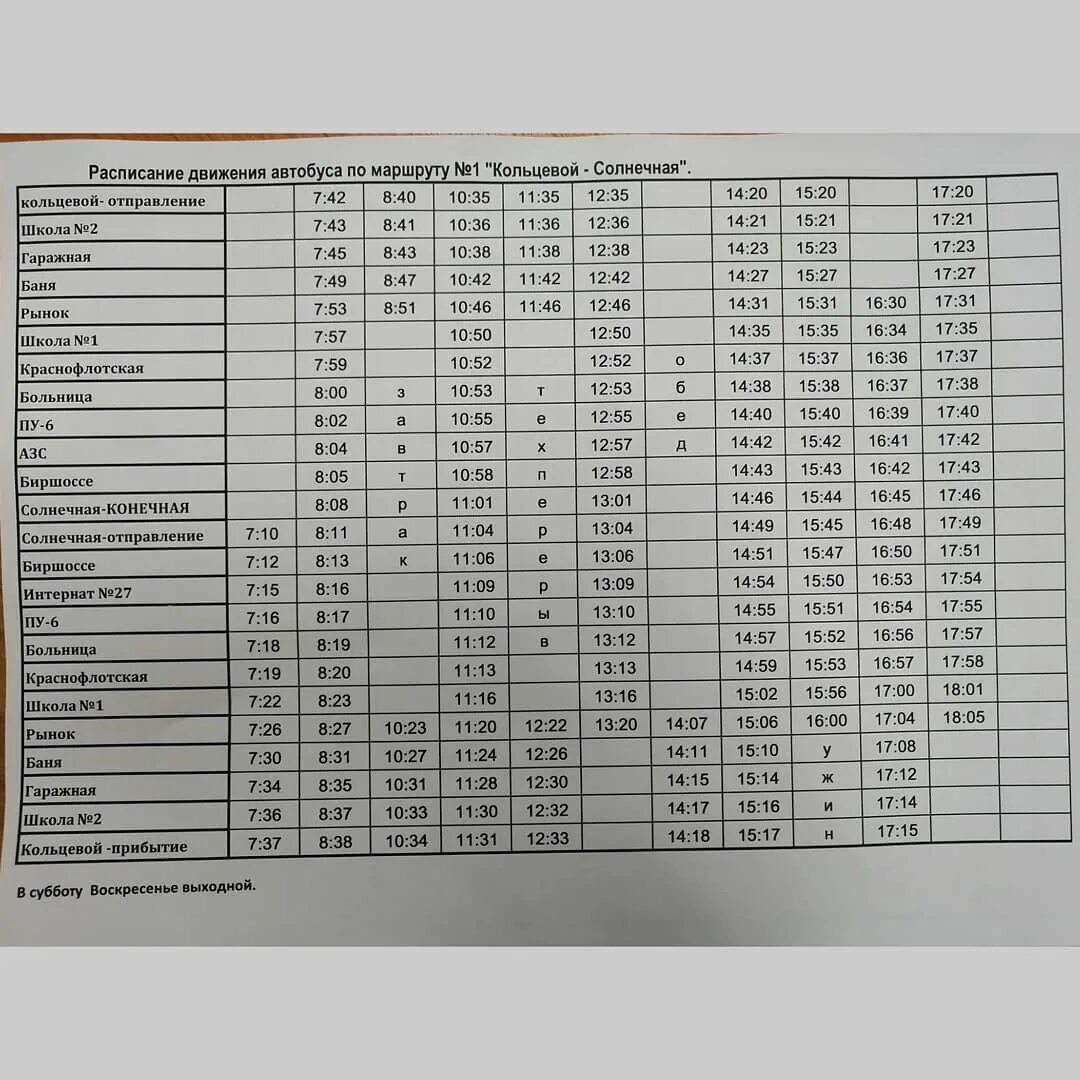 Расписание движения автобуса по маршруту №1 "Кольцевой - Солнечная".

| кольцевой- отправление | | 7:42 | 8:40 | 10:35 | 11:35 | 12:35 | | 14:20 | 15:20 | | 17:20 | |
|---|---|---|---|---|---|---|---|---|---|---|---|---|
| Школа №2 | | 7:43 | 8:41 | 10:36 | 11:36 | 12:36 | | 14:21 | 15:21 | | 17:21 | |
| Гаражная | | 7:45 | 8:43 | 10:38 | 11:38 | 12:38 | | 14:23 | 15:23 | | 17:23 | |
| Баня | | 7:49 | 8:47 | 10:42 | 11:42 | 12:42 | | 14:27 | 15:27 | | 17:27 | |
| Рынок | | 7:53 | 8:51 | 10:46 | 11:46 | 12:46 | | 14:31 | 15:31 | 16:30 | 17:31 | |
| Школа №1 | | 7:57 | | 10:50 | | 12:50 | | 14:35 | 15:35 | 16:34 | 17:35 | |
| Краснофлотская | | 7:59 | | 10:52 | | 12:52 | о | 14:37 | 15:37 | 16:36 | 17:37 | |
| Больница | | 8:00 | з | 10:53 | т | 12:53 | б | 14:38 | 15:38 | 16:37 | 17:38 | |
| ПУ-6 | | 8:02 | а | 10:55 | е | 12:55 | е | 14:40 | 15:40 | 16:39 | 17:40 | |
| АЗС | | 8:04 | в | 10:57 | х | 12:57 | д | 14:42 | 15:42 | 16:41 | 17:42 | |
| Биршоссе | | 8:05 | т | 10:58 | п | 12:58 | | 14:43 | 15:43 | 16:42 | 17:43 | |
| Солнечная-КОНЕЧНАЯ | | 8:08 | р | 11:01 | е | 13:01 | | 14:46 | 15:44 | 16:45 | 17:46 | |
| Солнечная-отправление | 7:10 | 8:11 | а | 11:04 | р | 13:04 | | 14:49 | 15:45 | 16:48 | 17:49 | |
| Биршоссе | 7:12 | 8:13 | к | 11:06 | е | 13:06 | | 14:51 | 15:47 | 16:50 | 17:51 | |
| Интернат №27 | 7:15 | 8:16 | | 11:09 | р | 13:09 | | 14:54 | 15:50 | 16:53 | 17:54 | |
| ПУ-6 | 7:16 | 8:17 | | 11:10 | ы | 13:10 | | 14:55 | 15:51 | 16:54 | 17:55 | |
| Больница | 7:18 | 8:19 | | 11:12 | в | 13:12 | | 14:57 | 15:52 | 16:56 | 17:57 | |
| Краснофлотская | 7:19 | 8:20 | | 11:13 | | 13:13 | | 14:59 | 15:53 | 16:57 | 17:58 | |
| Школа №1 | 7:22 | 8:23 | | 11:16 | | 13:16 | | 15:02 | 15:56 | 17:00 | 18:01 | |
| Рынок | 7:26 | 8:27 | 10:23 | 11:20 | 12:22 | 13:20 | 14:07 | 15:06 | 16:00 | 17:04 | 18:05 | |
| Баня | 7:30 | 8:31 | 10:27 | 11:24 | 12:26 | | 14:11 | 15:10 | у | 17:08 | | |
| Гаражная | 7:34 | 8:35 | 10:31 | 11:28 | 12:30 | | 14:15 | 15:14 | ж | 17:12 | | |
| Школа №2 | 7:36 | 8:37 | 10:33 | 11:30 | 12:32 | | 14:17 | 15:16 | и | 17:14 | | |
| Кольцевой -прибытие | 7:37 | 8:38 | 10:34 | 11:31 | 12:33 | | 14:18 | 15:17 | н | 17:15 | | |

В субботу Воскресенье выходной.